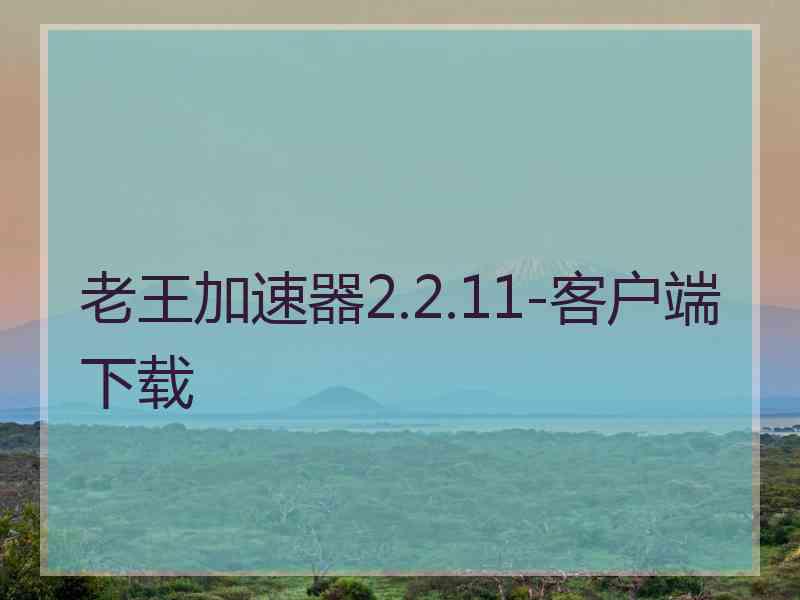 老王加速器2.2.11-客户端下载